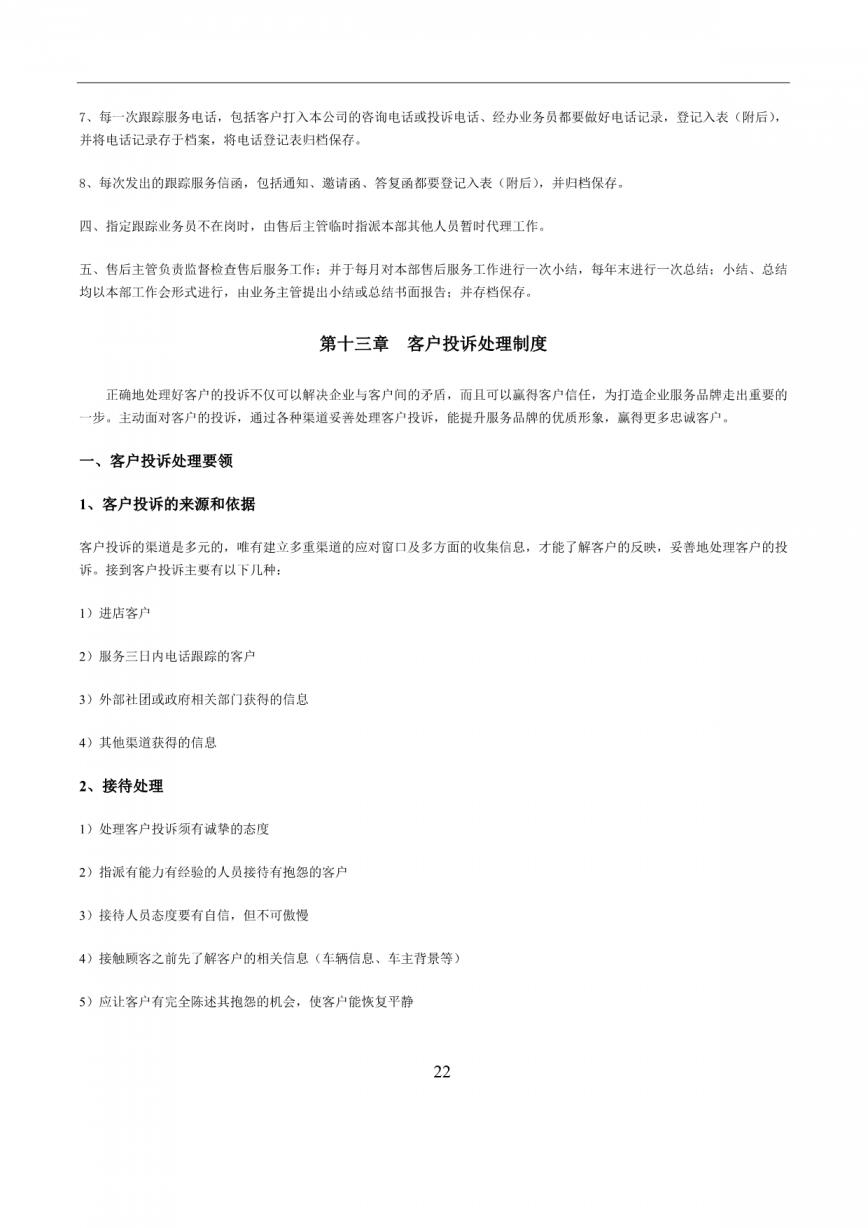 7、每一次跟踪服务电话，包括客户打入本公司的咨询电话或投诉电话、经办业务员都要做好电话记录，登记入表（附后），并将电话记录存于档案，将电话登记表归档保存。

8、每次发出的跟踪服务信函，包括通知、邀请函、答复函都要登记入表（附后），并归档保存。

四、指定跟踪业务员不在岗时，由售后主管临时指派本部其他人员暂时代理工作。

五、售后主管负责监督检查售后服务工作；并于每月对本部售后服务工作进行一次小结，每年末进行一次总结；小结、总结均以本部工作会形式进行，由业务主管提出小结或总结书面报告；并存档保存。

第十三章　客户投诉处理制度

正确地处理好客户的投诉不仅可以解决企业与客户间的矛盾，而且可以赢得客户信任，为打造企业服务品牌走出重要的一步。主动面对客户的投诉，通过各种渠道妥善处理客户投诉，能提升服务品牌的优质形象，赢得更多忠诚客户。

一、客户投诉处理要领

1、客户投诉的来源和依据

客户投诉的渠道是多元的，唯有建立多重渠道的应对窗口及多方面的收集信息，才能了解客户的反映，妥善地处理客户的投诉。接到客户投诉主要有以下几种：

1）进店客户

2）服务三日内电话跟踪的客户

3）外部社团或政府相关部门获得的信息

4）其他渠道获得的信息

2、接待处理

1）处理客户投诉须有诚挚的态度

2）指派有能力有经验的人员接待有抱怨的客户

3）接待人员态度要有自信，但不可傲慢

4）接触顾客之前先了解客户的相关信息（车辆信息、车主背景等）

5）应让客户有完全陈述其抱怨的机会，使客户能恢复平静

22